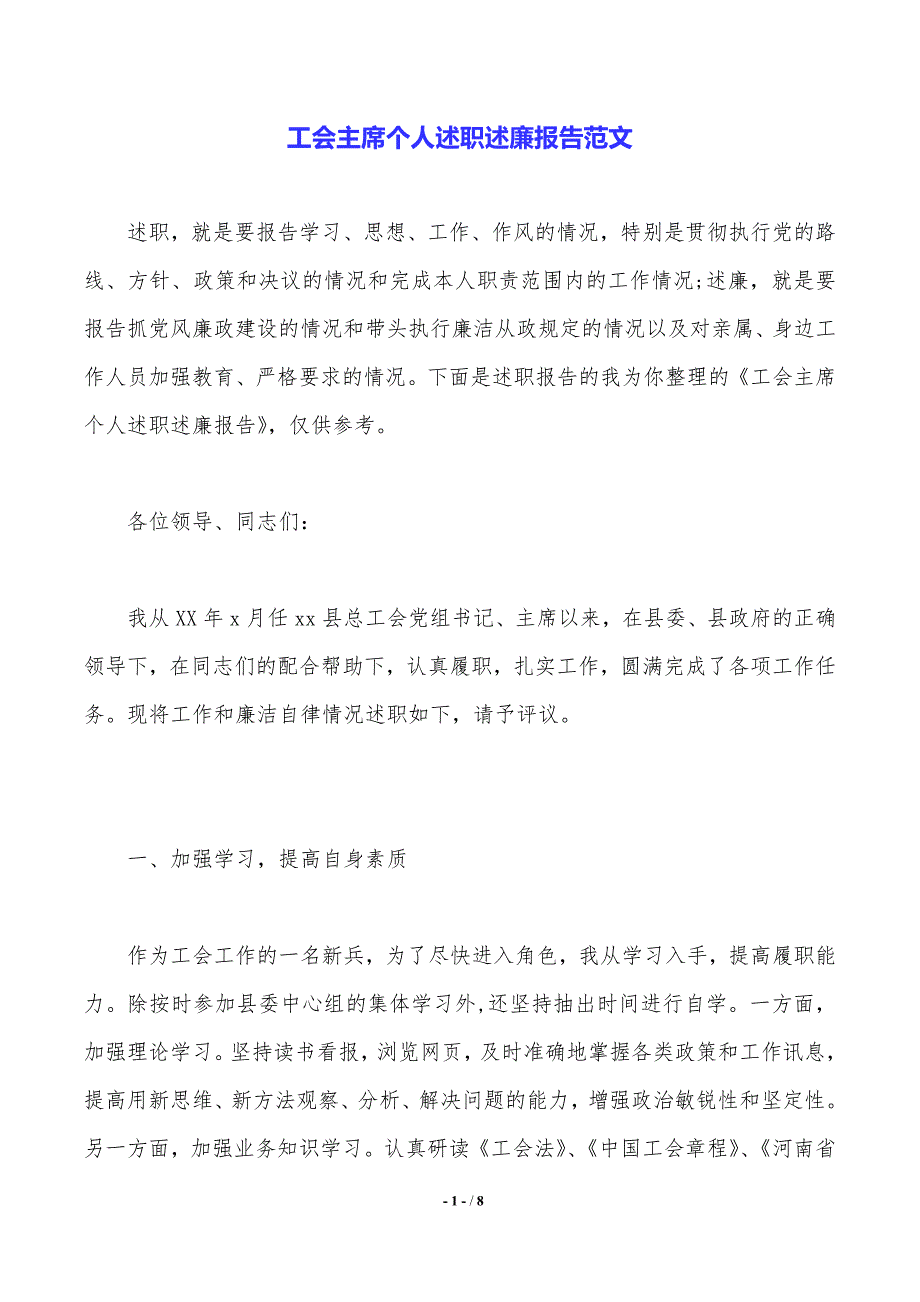 工会主席个人述职述廉报告范文

述职，就是要报告学习、思想、工作、作风的情况，特别是贯彻执行党的路线、方针、政策和决议的情况和完成本人职责范围内的工作情况;述廉，就是要报告抓党风廉政建设的情况和带头执行廉洁从政规定的情况以及对亲属、身边工作人员加强教育、严格要求的情况。下面是述职报告的我为你整理的《工会主席个人述职述廉报告》，仅供参考。

各位领导、同志们：

我从XX年x月任xx县总工会党组书记、主席以来，在县委、县政府的正确领导下，在同志们的配合帮助下，认真履职，扎实工作，圆满完成了各项工作任务。现将工作和廉洁自律情况述职如下，请予评议。

一、加强学习，提高自身素质

作为工会工作的一名新兵，为了尽快进入角色，我从学习入手，提高履职能力。除按时参加县委中心组的集体学习外，还坚持抽出时间进行自学。一方面，加强理论学习。坚持读书看报，浏览网页，及时准确地掌握各类政策和工作讯息，提高用新思维、新方法观察、分析、解决问题的能力，增强政治敏锐性和坚定性。另一方面，加强业务知识学习。认真研读《工会法》、《中国工会章程》、《河南省

- 1 - / 8